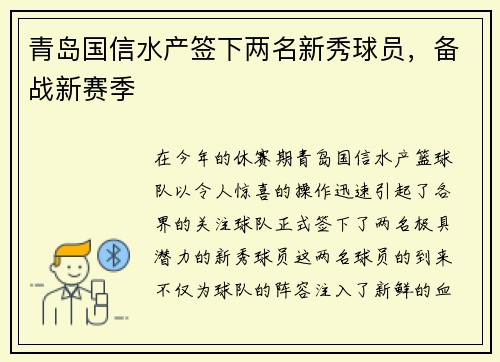 青岛国信水产签下两名新秀球员，备战新赛季

在今年的休赛期青岛国信水产篮球队以令人惊喜的操作迅速引起了各界的关注球队正式签下了两名极具潜力的新秀球员这两名球员的到来不仅为球队的阵容注入了新鲜的血